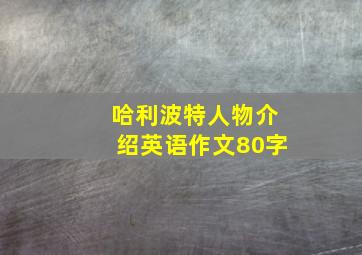 哈利波特人物介绍英语作文80字